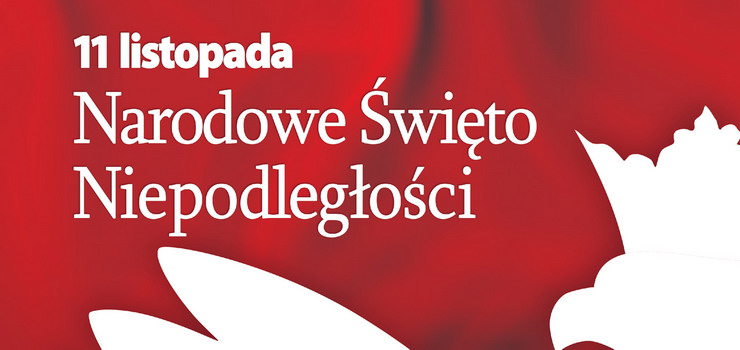 11 listopada
Narodowe Święto Niepodległości